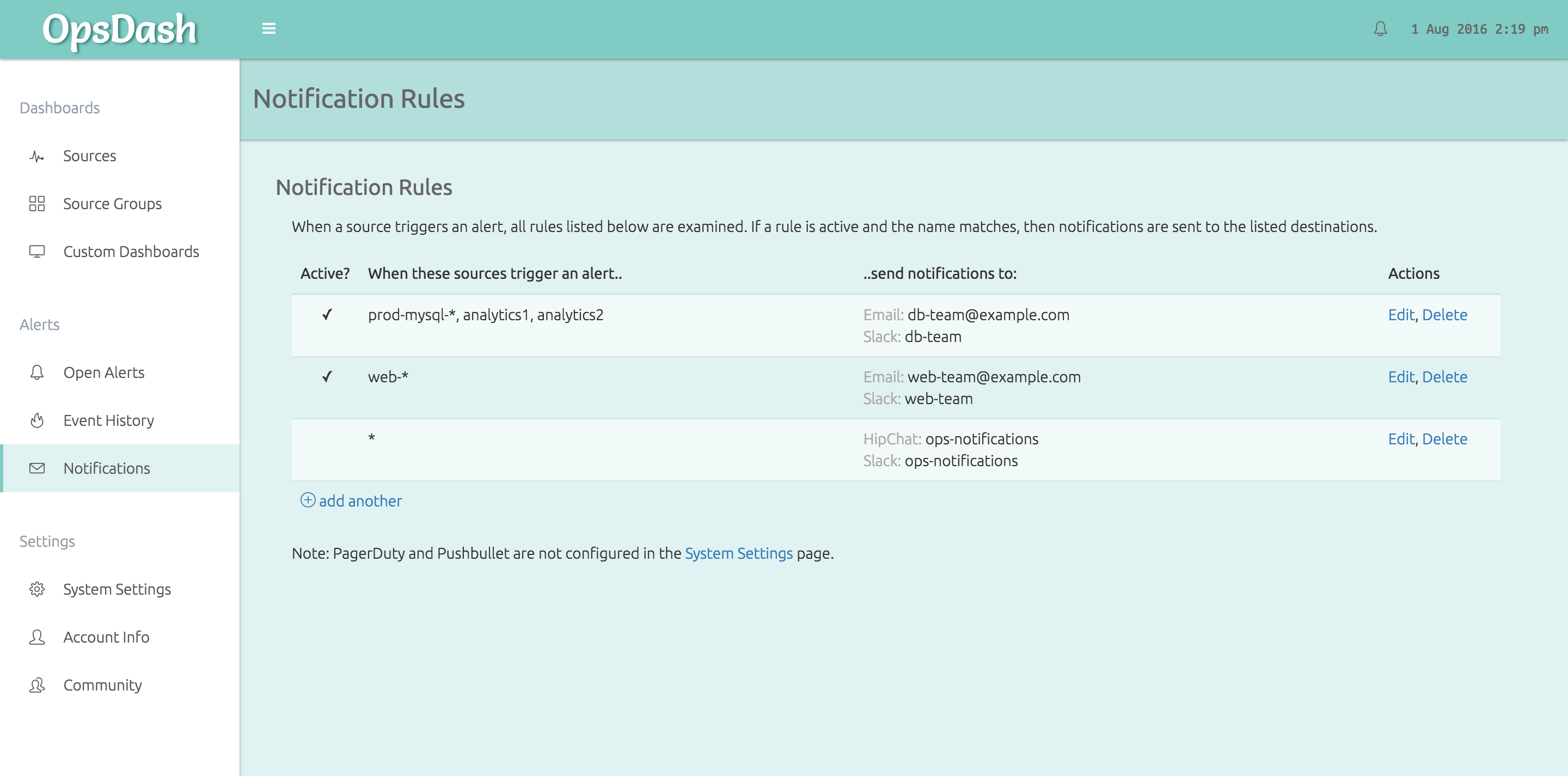 OpsDash

1 Aug 2016 2:19 pm

Dashboards

Sources

Source Groups

Custom Dashboards

Alerts

Open Alerts

Event History

Notifications

Settings

System Settings

Account Info

Community

Notification Rules

Notification Rules

When a source triggers an alert, all rules listed below are examined. If a rule is active and the name matches, then notifications are sent to the listed destinations.

| Active? | When these sources trigger an alert.. | ..send notifications to: | Actions |
|---|---|---|---|
| ✓ | prod-mysql-*, analytics1, analytics2 | Email: db-team@example.com Slack: db-team | Edit, Delete |
| ✓ | web-* | Email: web-team@example.com Slack: web-team | Edit, Delete |
| | * | HipChat: ops-notifications Slack: ops-notifications | Edit, Delete |

add another

Note: PagerDuty and Pushbullet are not configured in the System Settings page.